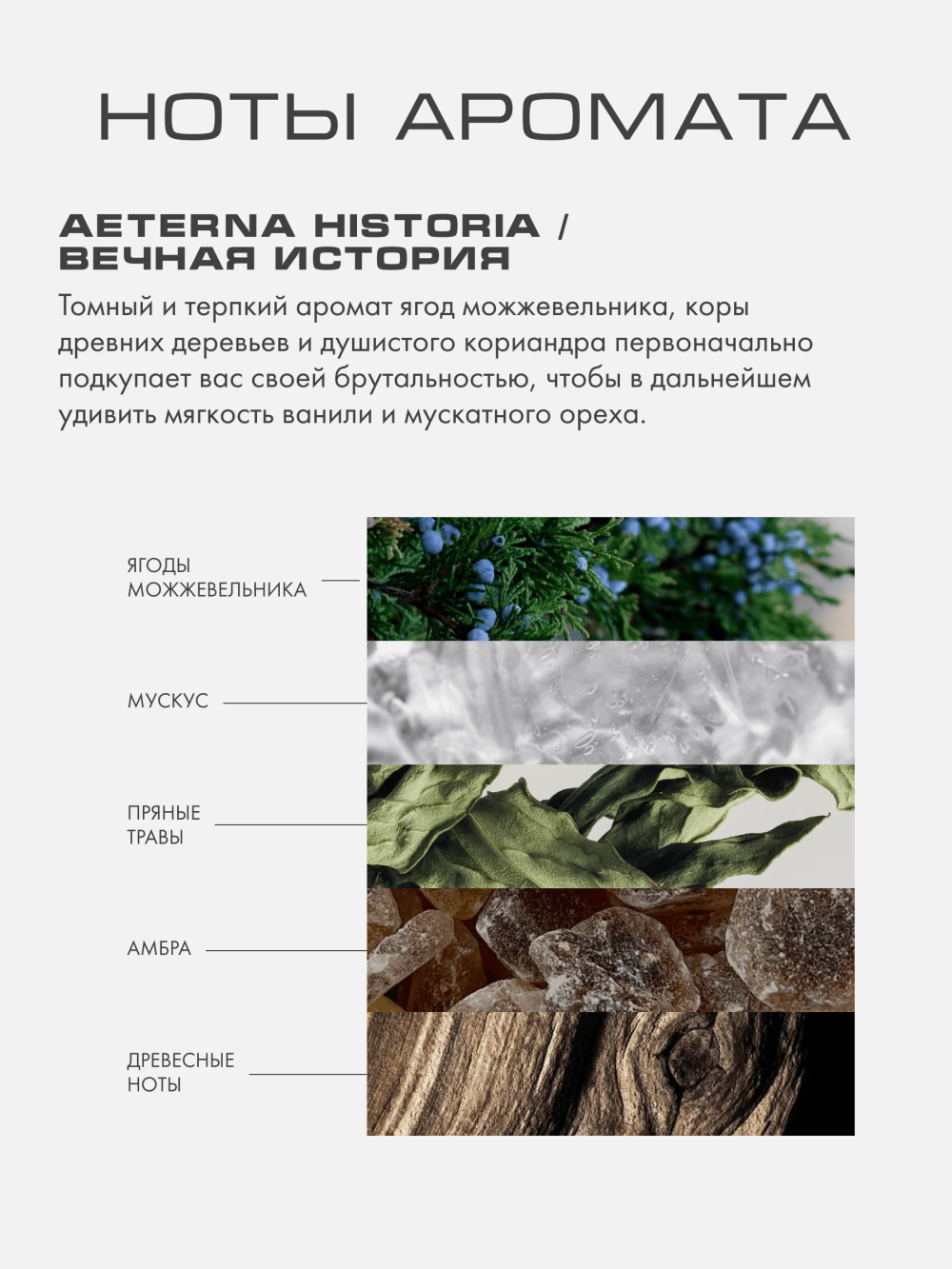 НОТЫ АРОМАТА

AETERNA HISTORIA / ВЕЧНАЯ ИСТОРИЯ

Томный и терпкий аромат ягод можжевельника, коры древних деревьев и душистого кориандра первоначально подкупает вас своей брутальностью, чтобы в дальнейшем удивить мягкость ванили и мускатного ореха.

ЯГОДЫ МОЖЖЕВЕЛЬНИКА

МУСКУС

ПРЯНЫЕ ТРАВЫ

АМБРА

ДРЕВЕСНЫЕ НОТЫ